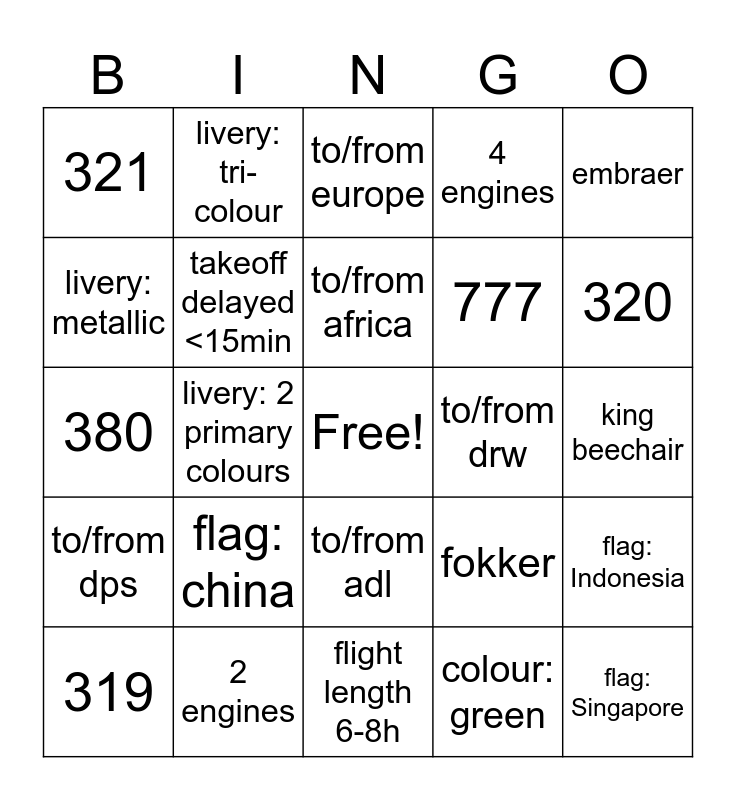 | B | I | N | G | O |
|---|---|---|---|---|
| 321 | livery: tri-colour | to/from europe | 4 engines | embraer |
| livery: metallic | takeoff delayed <15min | to/from africa | 777 | 320 |
| 380 | livery: 2 primary colours | Free! | to/from drw | king beechair |
| to/from dps | flag: china | to/from adl | fokker | flag: Indonesia |
| 319 | 2 engines | flight length 6-8h | colour: green | flag: Singapore |